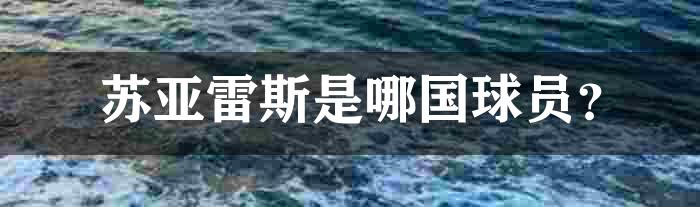 苏亚雷斯是哪国球员？